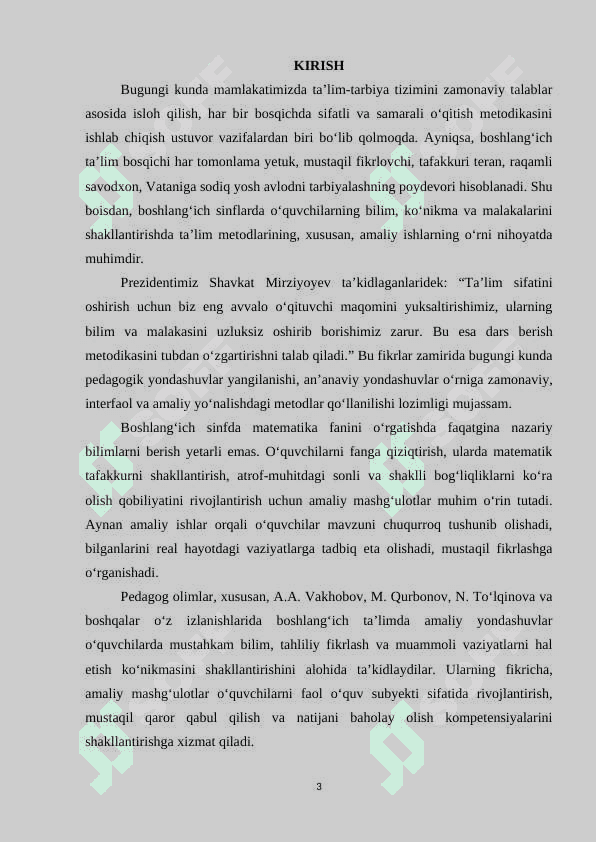 KIRISH

Bugungi kunda mamlakatimizda ta’lim-tarbiya tizimini zamonaviy talablar asosida isloh qilish, har bir bosqichda sifatli va samarali o‘qitish metodikasini ishlab chiqish ustuvor vazifalardan biri bo‘lib qolmoqda. Ayniqsa, boshlang‘ich ta’lim bosqichi har tomonlama yetuk, mustaqil fikrlovchi, tafakkuri teran, raqamli savodxon, Vataniga sodiq yosh avlodni tarbiyalashning poydevori hisoblanadi. Shu boisdan, boshlang‘ich sinflarda o‘quvchilarning bilim, ko‘nikma va malakalarini shakllantirishda ta’lim metodlarining, xususan, amaliy ishlarning o‘rni nihoyatda muhimdir.

Prezidentimiz Shavkat Mirziyoyev ta’kidlaganlaridek: “Ta’lim sifatini oshirish uchun biz eng avvalo o‘qituvchi maqomini yuksaltirishimiz, ularning bilim va malakasini uzluksiz oshirib borishimiz zarur. Bu esa dars berish metodikasini tubdan o‘zgartirishni talab qiladi.” Bu fikrlar zamirida bugungi kunda pedagogik yondashuvlar yangilanishi, an’anaviy yondashuvlar o‘rniga zamonaviy, interfaol va amaliy yo‘nalishdagi metodlar qo‘llanilishi lozimligi mujassam.

Boshlang‘ich sinfda matematika fanini o‘rgatishda faqatgina nazariy bilimlarni berish yetarli emas. O‘quvchilarni fanga qiziqtirish, ularda matematik tafakkurni shakllantirish, atrof-muhitdagi sonli va shaklli bog‘liqliklarni ko‘ra olish qobiliyatini rivojlantirish uchun amaliy mashg‘ulotlar muhim o‘rin tutadi. Aynan amaliy ishlar orqali o‘quvchilar mavzuni chuqurroq tushunib olishadi, bilganlarini real hayotdagi vaziyatlarga tadbiq eta olishadi, mustaqil fikrlashga o‘rganishadi.

Pedagog olimlar, xususan, A.A. Vakhobov, M. Qurbonov, N. To‘lqinova va boshqalar o‘z izlanishlarida boshlang‘ich ta’limda amaliy yondashuvlar o‘quvchilarda mustahkam bilim, tahliliy fikrlash va muammoli vaziyatlarni hal etish ko‘nikmasini shakllantirishini alohida ta’kidlaydilar. Ularning fikricha, amaliy mashg‘ulotlar o‘quvchilarni faol o‘quv subyekti sifatida rivojlantirish, mustaqil qaror qabul qilish va natijani baholay olish kompetensiyalarini shakllantirishga xizmat qiladi.

3